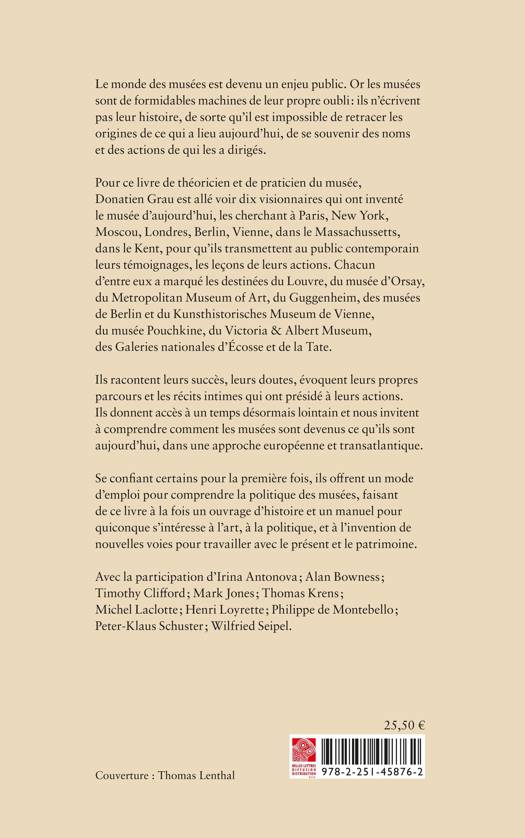 Le monde des musées est devenu un enjeu public. Or les musées sont de formidables machines de leur propre oubli : ils n'écrivent pas leur histoire, de sorte qu'il est impossible de retracer les origines de ce qui a lieu aujourd'hui, de se souvenir des noms et des actions de qui les a dirigés.

Pour ce livre de théoricien et de praticien du musée, Donatien Grau est allé voir dix visionnaires qui ont inventé le musée d'aujourd'hui, les cherchant à Paris, New York, Moscou, Londres, Berlin, Vienne, dans le Massachussetts, dans le Kent, pour qu'ils transmettent au public contemporain leurs témoignages, les leçons de leurs actions. Chacun d'entre eux a marqué les destinées du Louvre, du musée d'Orsay, du Metropolitan Museum of Art, du Guggenheim, des musées de Berlin et du Kunsthistorisches Museum de Vienne, du musée Pouchkine, du Victoria & Albert Museum, des Galeries nationales d'Écosse et de la Tate.

Ils racontent leurs succès, leurs doutes, évoquent leurs propres parcours et les récits intimes qui ont présidé à leurs actions. Ils donnent accès à un temps désormais lointain et nous invitent à comprendre comment les musées sont devenus ce qu'ils sont aujourd'hui, dans une approche européenne et transatlantique.

Se confiant certains pour la première fois, ils offrent un mode d'emploi pour comprendre la politique des musées, faisant de ce livre à la fois un ouvrage d'histoire et un manuel pour quiconque s'intéresse à l'art, à la politique, et à l'invention de nouvelles voies pour travailler avec le présent et le patrimoine.

Avec la participation d'Irina Antonova ; Alan Bowness ; Timothy Clifford ; Mark Jones ; Thomas Krens ; Michel Laclotte ; Henri Loyrette ; Philippe de Montebello ; Peter-Klaus Schuster ; Wilfried Seipel.

25,50 €

BELLES LETTRES DIFFUSION DISTRIBUTION

978-2-251-45876-2

Couverture : Thomas Lenthal